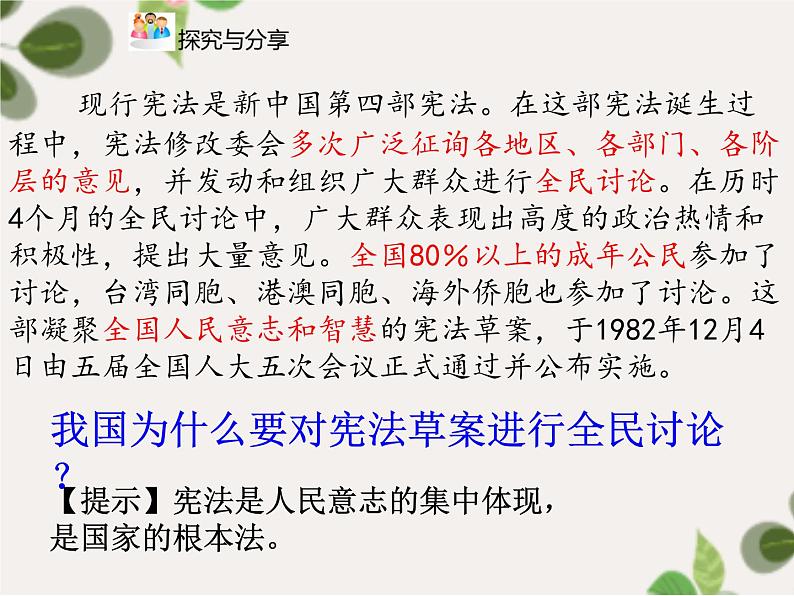 探究与分享

现行宪法是新中国第四部宪法。在这部宪法诞生过程中，宪法修改委会多次广泛征询各地区、各部门、各阶层的意见，并发动和组织广大群众进行全民讨论。在历时4个月的全民讨论中，广大群众表现出高度的政治热情和积极性，提出大量意见。全国80%以上的成年公民参加了讨论，台湾同胞、港澳同胞、海外侨胞也参加了讨沦。这部凝聚全国人民意志和智慧的宪法草案，于1982年12月4日由五届全国人大五次会议正式通过并公布实施。

我国为什么要对宪法草案进行全民讨论？

【提示】宪法是人民意志的集中体现，是国家的根本法。